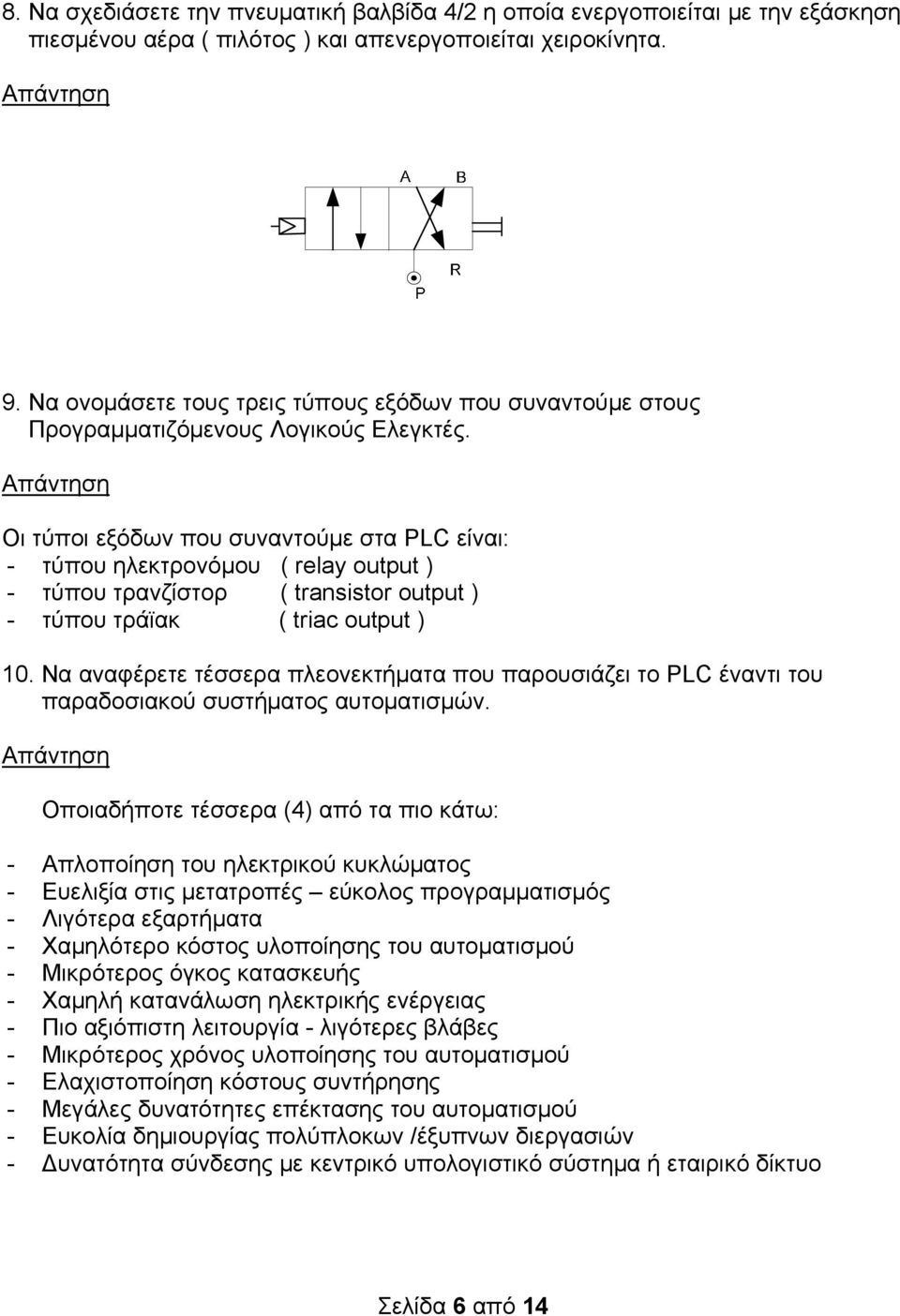 8. Να σχεδιάσετε την πνευματική βαλβίδα 4/2 η οποία ενεργοποιείται με την εξάσκηση πιεσμένου αέρα ( πιλότος ) και απενεργοποιείται χειροκίνητα.

Απάντηση

A B

R

P

9. Να ονομάσετε τους τρεις τύπους εξόδων που συναντούμε στους Προγραμματιζόμενους Λογικούς Ελεγκτές.

Απάντηση

Οι τύποι εξόδων που συναντούμε στα PLC είναι:
- τύπου ηλεκτρονόμου ( relay output )
- τύπου τρανζίστορ ( transistor output )
- τύπου τράϊακ ( triac output )

10. Να αναφέρετε τέσσερα πλεονεκτήματα που παρουσιάζει το PLC έναντι του παραδοσιακού συστήματος αυτοματισμών.

Απάντηση

Οποιαδήποτε τέσσερα (4) από τα πιο κάτω:

- Απλοποίηση του ηλεκτρικού κυκλώματος
- Ευελιξία στις μετατροπές – εύκολος προγραμματισμός
- Λιγότερα εξαρτήματα
- Χαμηλότερο κόστος υλοποίησης του αυτοματισμού
- Μικρότερος όγκος κατασκευής
- Χαμηλή κατανάλωση ηλεκτρικής ενέργειας
- Πιο αξιόπιστη λειτουργία - λιγότερες βλάβες
- Μικρότερος χρόνος υλοποίησης του αυτοματισμού
- Ελαχιστοποίηση κόστους συντήρησης
- Μεγάλες δυνατότητες επέκτασης του αυτοματισμού
- Ευκολία δημιουργίας πολύπλοκων /έξυπνων διεργασιών
- Δυνατότητα σύνδεσης με κεντρικό υπολογιστικό σύστημα ή εταιρικό δίκτυο

Σελίδα 6 από 14